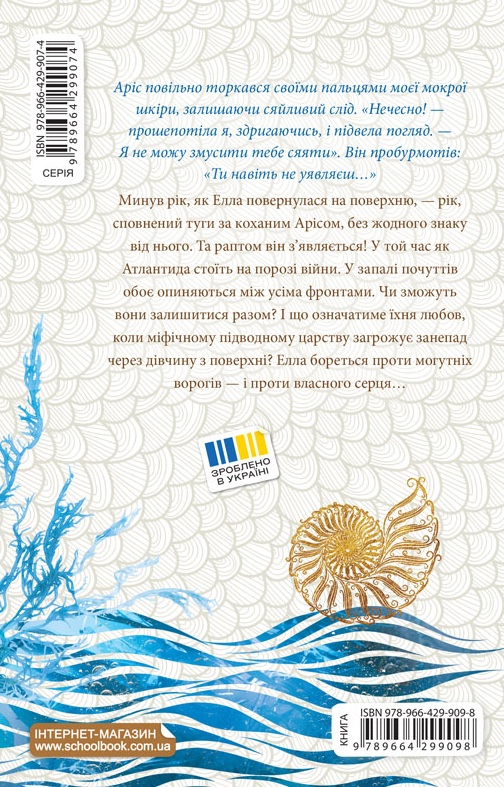 ISBN 978-966-429-907-4
9 789664 299074
СЕРІЯ

Аріс повільно торкався своїми пальцями моєї мокрої шкіри, залишаючи сяйливий слід. «Нечесно! — прошепотіла я, здригаючись, і підвела погляд. — Я не можу змусити тебе сяяти». Він пробурмотів: «Ти навіть не уявляєш…»

Минув рік, як Елла повернулася на поверхню, — рік, сповнений туги за коханим Арісом, без жодного знаку від нього. Та раптом він з'являється! У той час як Атлантида стоїть на порозі війни. У запалі почуттів обоє опиняються між усіма фронтами. Чи зможуть вони залишитися разом? І що означатиме їхня любов, коли міфічному підводному царству загрожує занепад через дівчину з поверхні? Елла бореться проти могутніх ворогів — і проти власного серця…

ЗРОБЛЕНО В УКРАЇНІ

ІНТЕРНЕТ-МАГАЗИН
www.schoolbook.com.ua

КНИГА
ISBN 978-966-429-909-8
9 789664 299098